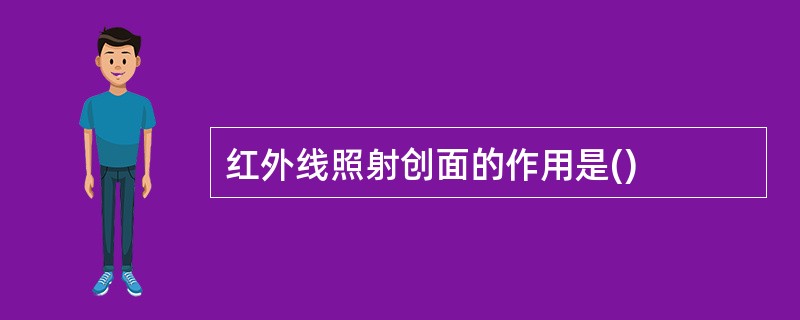 红外线照射创面的作用是()